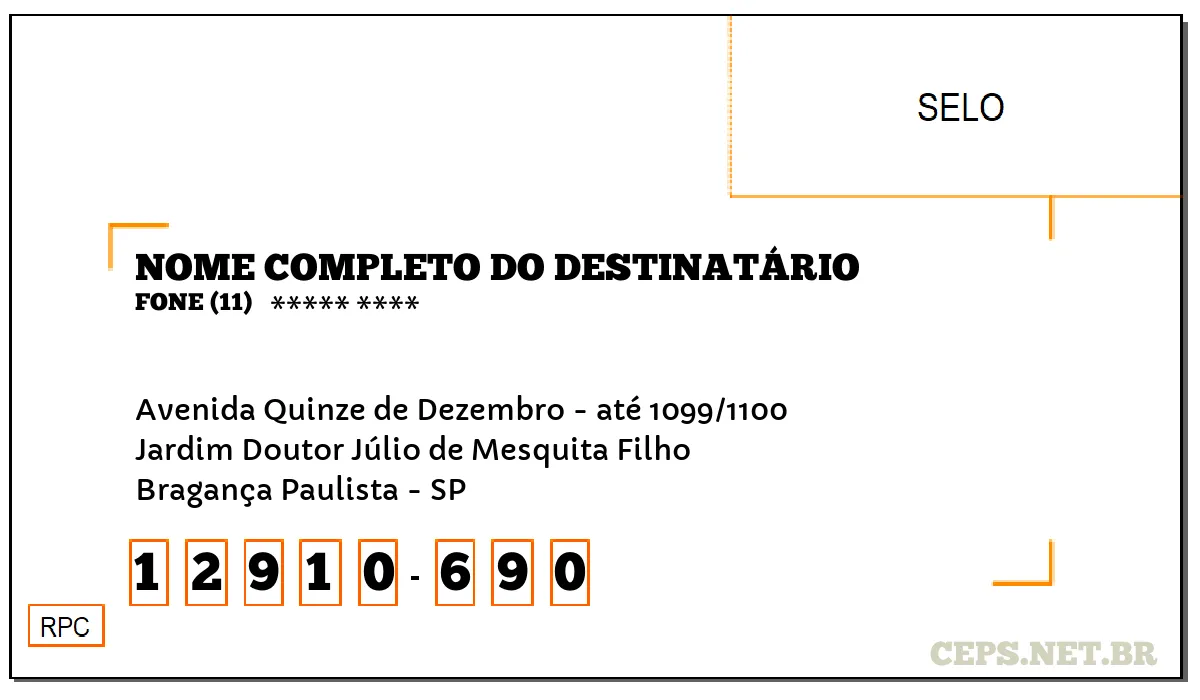 SELO

NOME COMPLETO DO DESTINATÁRIO
FONE (11) ***** ****

Avenida Quinze de Dezembro - até 1099/1100
Jardim Doutor Júlio de Mesquita Filho
Bragança Paulista - SP

1 2 9 1 0 - 6 9 0

RPC

CEPS.NET.BR